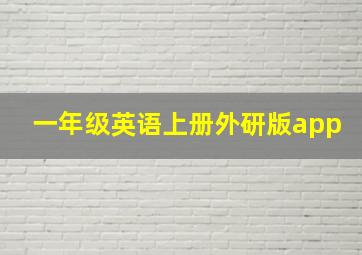 一年级英语上册外研版app